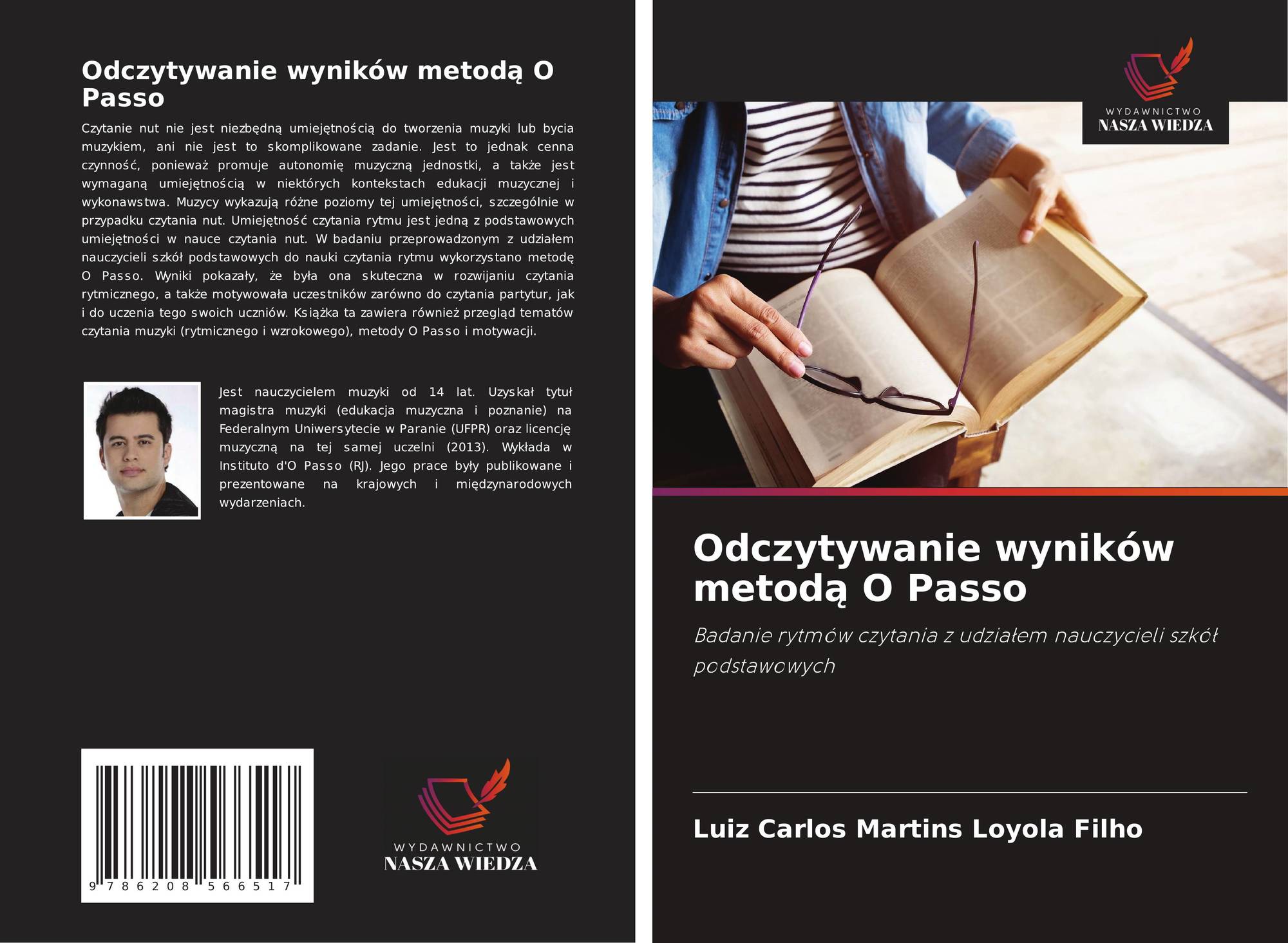 Odczytywanie wyników metodą O Passo

Czytanie nut nie jest niezbędną umiejętnością do tworzenia muzyki lub bycia muzykiem, ani nie jest to skomplikowane zadanie. Jest to jednak cenna czynność, ponieważ promuje autonomię muzyczną jednostki, a także jest wymaganą umiejętnością w niektórych kontekstach edukacji muzycznej i wykonawstwa. Muzycy wykazują różne poziomy tej umiejętności, szczególnie w przypadku czytania nut. Umiejętność czytania rytmu jest jedną z podstawowych umiejętności w nauce czytania nut. W badaniu przeprowadzonym z udziałem nauczycieli szkół podstawowych do nauki czytania rytmu wykorzystano metodę O Passo. Wyniki pokazały, że była ona skuteczna w rozwijaniu czytania rytmicznego, a także motywowała uczestników zarówno do czytania partytur, jak i do uczenia tego swoich uczniów. Książka ta zawiera również przegląd tematów czytania muzyki (rytmicznego i wzrokowego), metody O Passo i motywacji.

Jest nauczycielem muzyki od 14 lat. Uzyskał tytuł magistra muzyki (edukacja muzyczna i poznanie) na Federalnym Uniwersytecie w Paranie (UFPR) oraz licencję muzyczną na tej samej uczelni (2013). Wykłada w Instituto d'O Passo (RJ). Jego prace były publikowane i prezentowane na krajowych i międzynarodowych wydarzeniach.

9 786208 566517

WYDAWNICTWO
NASZA WIEDZA

WYDAWNICTWO
NASZA WIEDZA

Odczytywanie wyników metodą O Passo

Badanie rytmów czytania z udziałem nauczycieli szkół podstawowych

Luiz Carlos Martins Loyola Filho